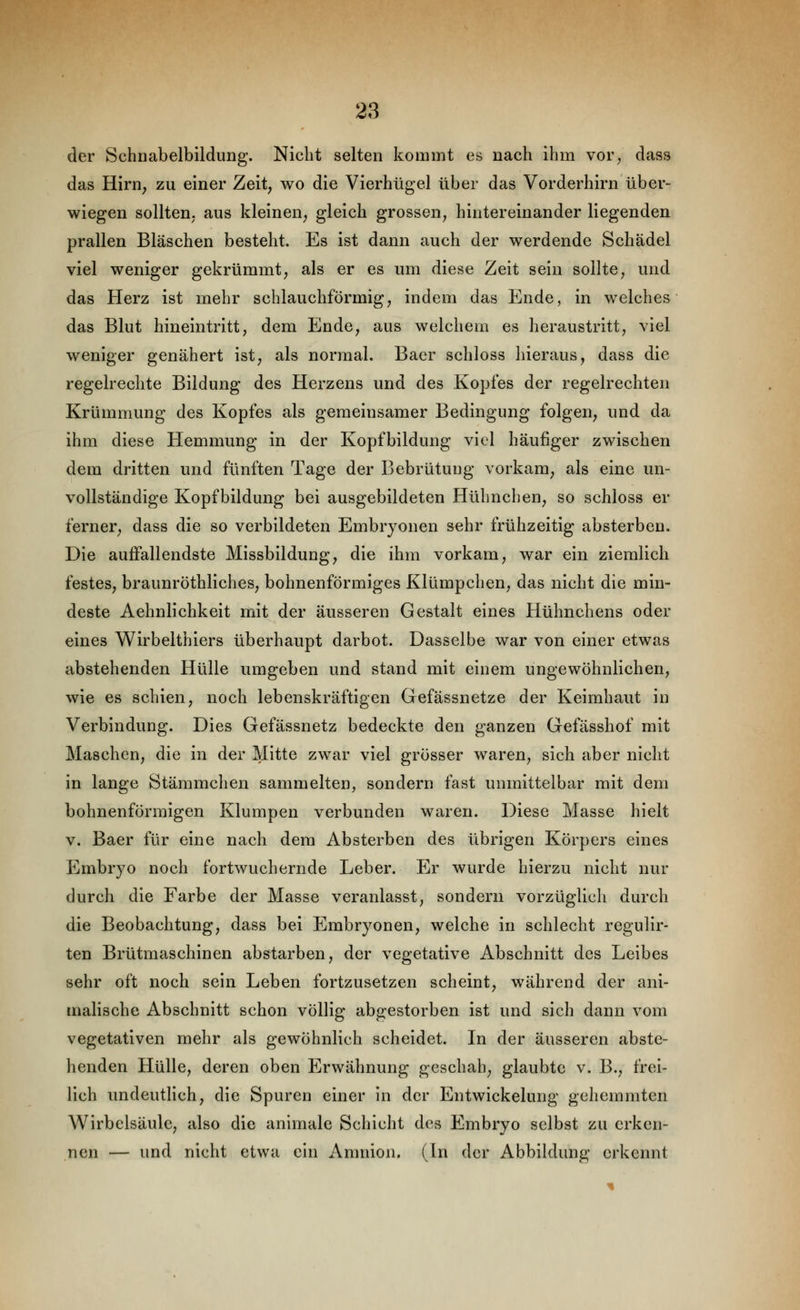 23

der Schnabelbildung. Nicht selten kommt es nach ihm vor, dass das Hirn, zu einer Zeit, wo die Vierhügel über das Vorderhirn überwiegen sollten, aus kleinen, gleich grossen, hintereinander liegenden prallen Bläschen besteht. Es ist dann auch der werdende Schädel viel weniger gekrümmt, als er es um diese Zeit sein sollte, und das Herz ist mehr schlauchförmig, indem das Ende, in welches das Blut hineintritt, dem Ende, aus welchem es heraustritt, viel weniger genähert ist, als normal. Baer schloss hieraus, dass die regelrechte Bildung des Herzens und des Kopfes der regelrechten Krümmung des Kopfes als gemeinsamer Bedingung folgen, und da ihm diese Hemmung in der Kopfbildung viel häufiger zwischen dem dritten und fünften Tage der Bebrütung vorkam, als eine unvollständige Kopfbildung bei ausgebildeten Hühnchen, so schloss er ferner, dass die so verbildeten Embryonen sehr frühzeitig absterben. Die auffallendste Missbildung, die ihm vorkam, war ein ziemlich festes, braunröthliches, bohnenförmiges Klümpchen, das nicht die mindeste Aehnlichkeit mit der äusseren Gestalt eines Hühnchens oder eines Wirbelthiers überhaupt darbot. Dasselbe war von einer etwas abstehenden Hülle umgeben und stand mit einem ungewöhnlichen, wie es schien, noch lebenskräftigen Gefässnetze der Keimhaut in Verbindung. Dies Gefässnetz bedeckte den ganzen Gefässhof mit Maschen, die in der Mitte zwar viel grösser waren, sich aber nicht in lange Stämmchen sammelten, sondern fast unmittelbar mit dem bohnenförmigen Klumpen verbunden waren. Diese Masse hielt v. Baer für eine nach dem Absterben des übrigen Körpers eines Embryo noch fortwuchernde Leber. Er wurde hierzu nicht nur durch die Farbe der Masse veranlasst, sondern vorzüglich durch die Beobachtung, dass bei Embryonen, welche in schlecht regulirten Brütmaschinen abstarben, der vegetative Abschnitt des Leibes sehr oft noch sein Leben fortzusetzen scheint, während der animalische Abschnitt schon völlig abgestorben ist und sich dann vom vegetativen mehr als gewöhnlich scheidet. In der äusseren abstehenden Hülle, deren oben Erwähnung geschah, glaubte v. B., freilich undeutlich, die Spuren einer in der Entwickelung gehemmten Wirbelsäule, also die animale Schicht des Embryo selbst zu erkennen — und nicht etwa ein Amnion. (In der Abbildung erkennt